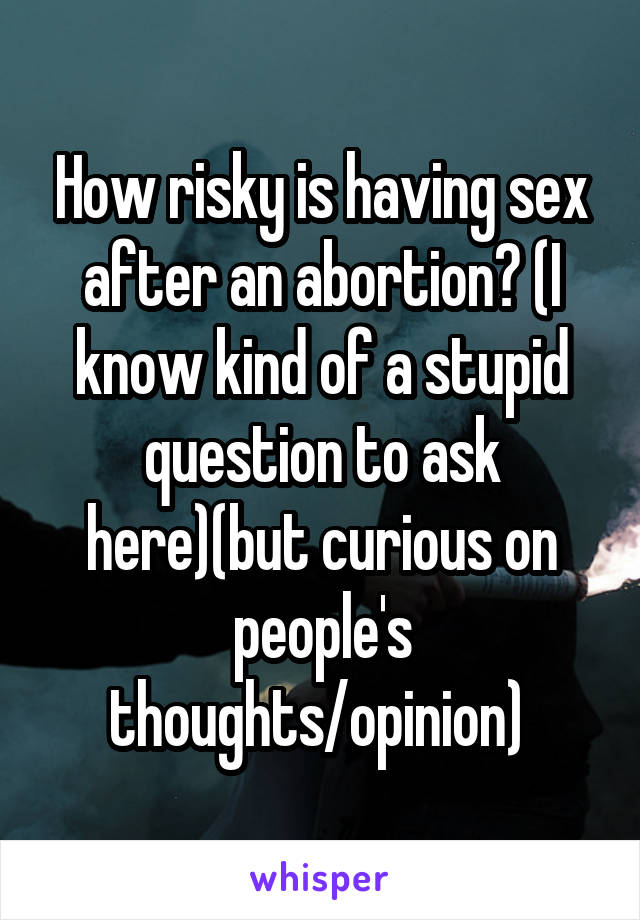 How risky is having sex after an abortion? (I know kind of a stupid question to ask here)(but curious on people's thoughts/opinion)

whisper